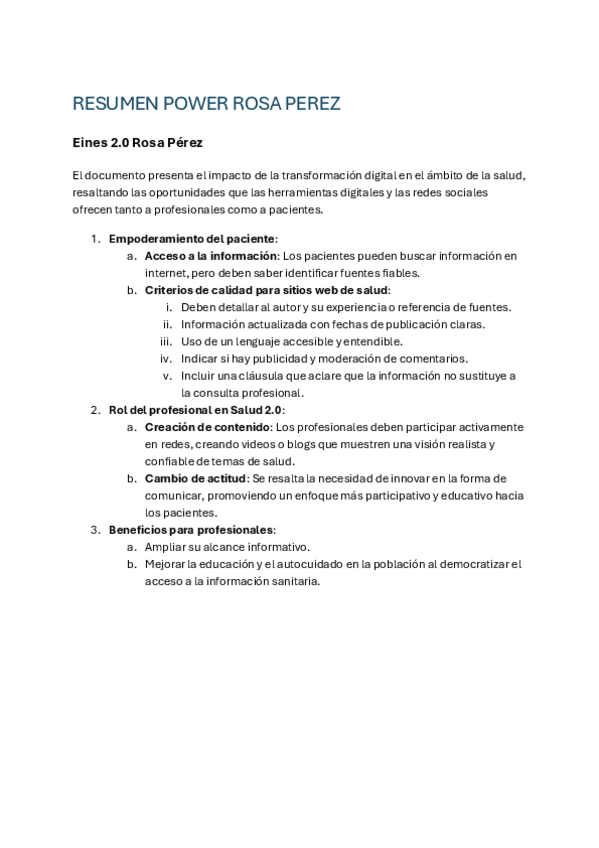 RESUMEN POWER ROSA PEREZ

Eines 2.0 Rosa Pérez

El documento presenta el impacto de la transformación digital en el ámbito de la salud, resaltando las oportunidades que las herramientas digitales y las redes sociales ofrecen tanto a profesionales como a pacientes.

1. Empoderamiento del paciente:
   a. Acceso a la información: Los pacientes pueden buscar información en internet, pero deben saber identificar fuentes fiables.
   b. Criterios de calidad para sitios web de salud:
      i. Deben detallar al autor y su experiencia o referencia de fuentes.
      ii. Información actualizada con fechas de publicación claras.
      iii. Uso de un lenguaje accesible y entendible.
      iv. Indicar si hay publicidad y moderación de comentarios.
      v. Incluir una cláusula que aclare que la información no sustituye a la consulta profesional.
2. Rol del profesional en Salud 2.0:
   a. Creación de contenido: Los profesionales deben participar activamente en redes, creando videos o blogs que muestren una visión realista y confiable de temas de salud.
   b. Cambio de actitud: Se resalta la necesidad de innovar en la forma de comunicar, promoviendo un enfoque más participativo y educativo hacia los pacientes.
3. Beneficios para profesionales:
   a. Ampliar su alcance informativo.
   b. Mejorar la educación y el autocuidado en la población al democratizar el acceso a la información sanitaria.